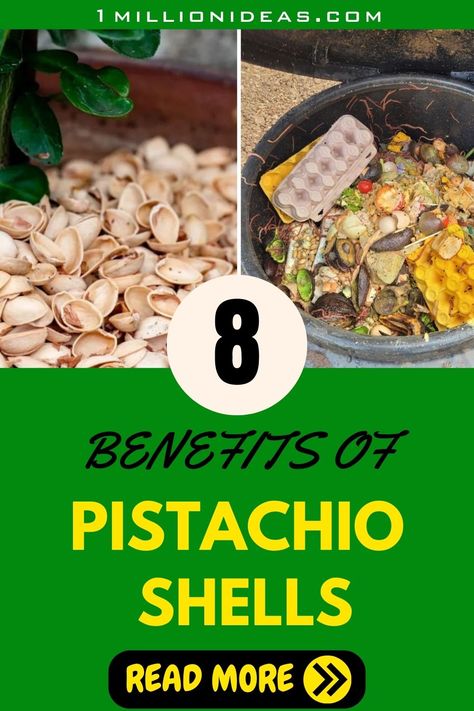 1MILLIONIDEAS.COM

8

BENEFITS OF

PISTACHIO SHELLS

READ MORE